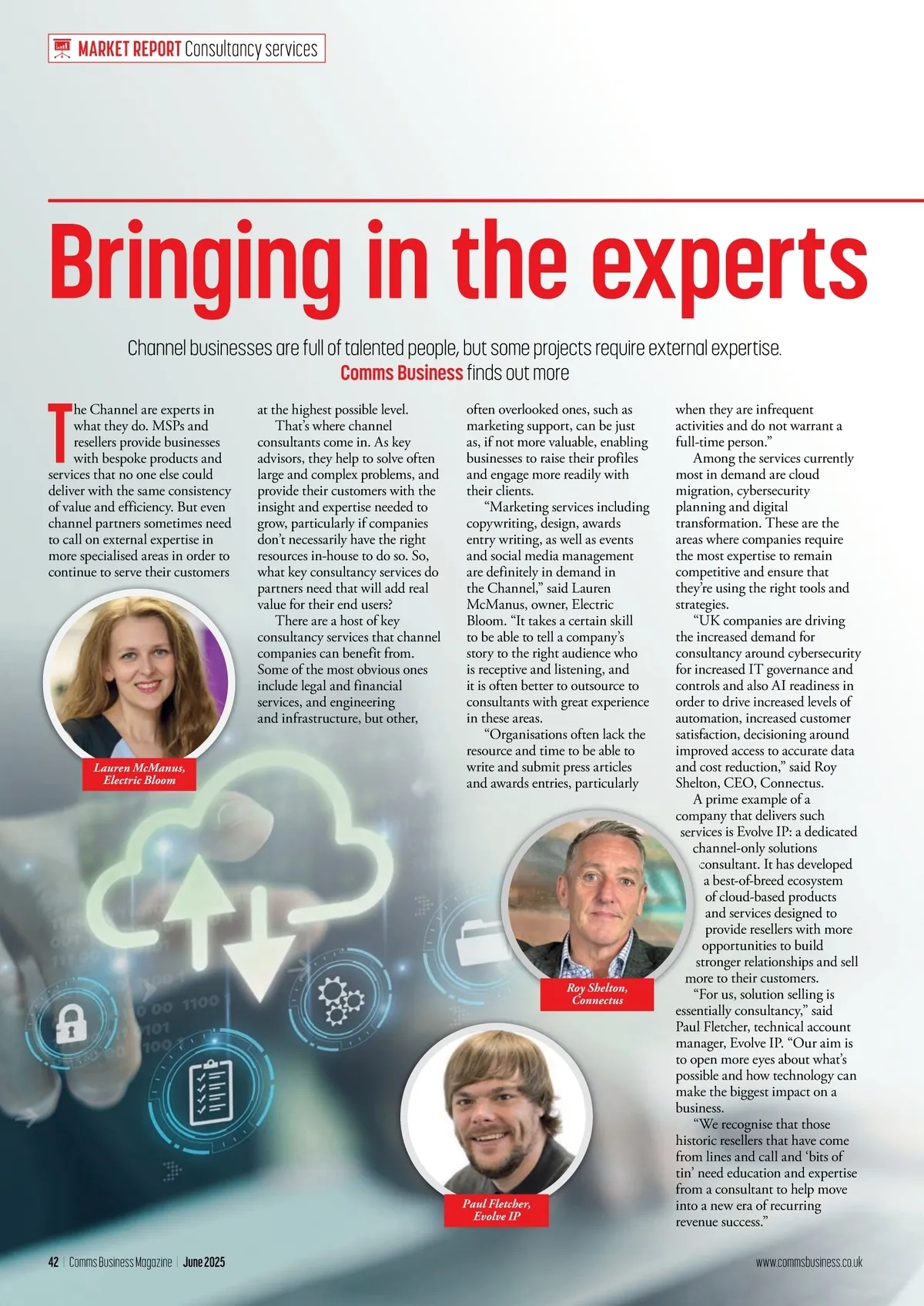 MARKET REPORT Consultancy services

Bringing in the experts

Channel businesses are full of talented people, but some projects require external expertise. Comms Business finds out more

The Channel are experts in what they do. MSPs and resellers provide businesses with bespoke products and services that no one else could deliver with the same consistency of value and efficiency. But even channel partners sometimes need to call on external expertise in more specialised areas in order to continue to serve their customers at the highest possible level.

That's where channel consultants come in. As key advisors, they help to solve often large and complex problems, and provide their customers with the insight and expertise needed to grow, particularly if companies don't necessarily have the right resources in-house to do so. So, what key consultancy services do partners need that will add real value for their end users?

There are a host of key consultancy services that channel companies can benefit from. Some of the most obvious ones include legal and financial services, and engineering and infrastructure, but other, often overlooked ones, such as marketing support, can be just as, if not more valuable, enabling businesses to raise their profiles and engage more readily with their clients.

"Marketing services including copywriting, design, awards entry writing, as well as events and social media management are definitely in demand in the Channel," said Lauren McManus, owner, Electric Bloom. "It takes a certain skill to be able to tell a company's story to the right audience who is receptive and listening, and it is often better to outsource to consultants with great experience in these areas.

"Organisations often lack the resource and time to be able to write and submit press articles and awards entries, particularly when they are infrequent activities and do not warrant a full-time person."

Among the services currently most in demand are cloud migration, cybersecurity planning and digital transformation. These are the areas where companies require the most expertise to remain competitive and ensure that they're using the right tools and strategies.

"UK companies are driving the increased demand for consultancy around cybersecurity for increased IT governance and controls and also AI readiness in order to drive increased levels of automation, increased customer satisfaction, decisioning around improved access to accurate data and cost reduction," said Roy Shelton, CEO, Connectus.

A prime example of a company that delivers such services is Evolve IP: a dedicated channel-only solutions consultant. It has developed a best-of-breed ecosystem of cloud-based products and services designed to provide resellers with more opportunities to build stronger relationships and sell more to their customers.

"For us, solution selling is essentially consultancy," said Paul Fletcher, technical account manager, Evolve IP. "Our aim is to open more eyes about what's possible and how technology can make the biggest impact on a business.

"We recognise that those historic resellers that have come from lines and call and 'bits of tin' need education and expertise from a consultant to help move into a new era of recurring revenue success."

Lauren McManus, Electric Bloom

Roy Shelton, Connectus

Paul Fletcher, Evolve IP

42 | Comms Business Magazine | June 2025

www.commsbusiness.co.uk